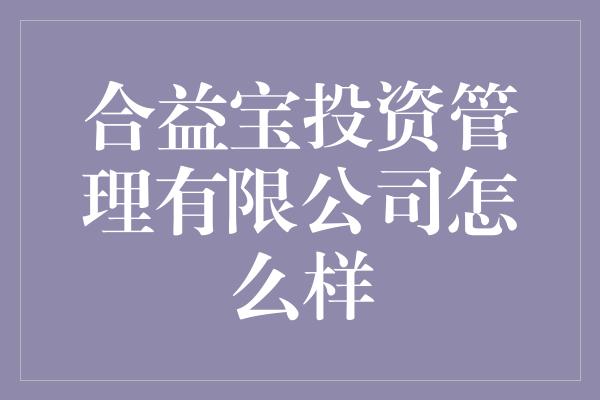 合益宝投资管理有限公司怎么样